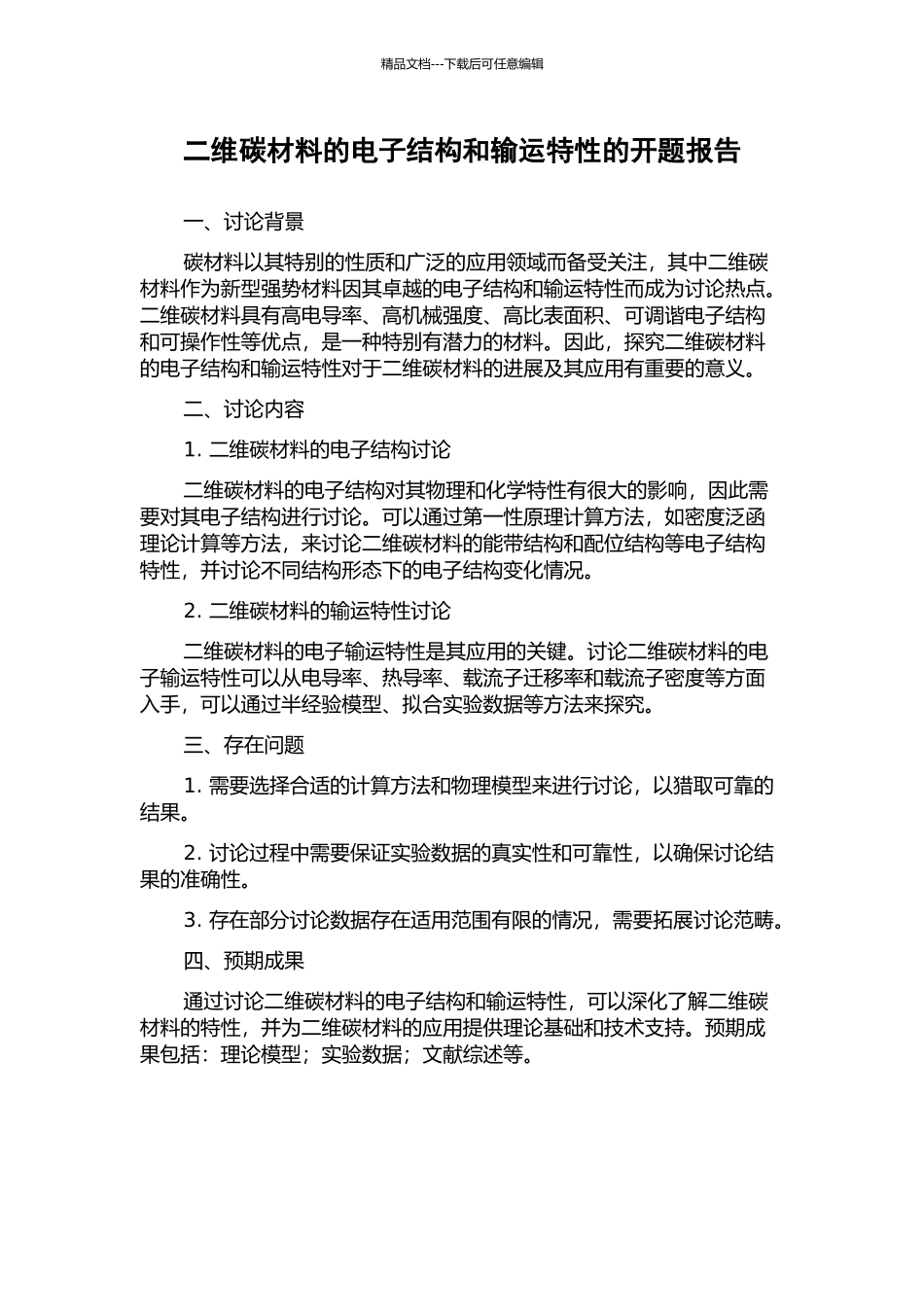 精品文档---下载后可任意编辑

二维碳材料的电子结构和输运特性的开题报告

一、讨论背景

碳材料以其特别的性质和广泛的应用领域而备受关注，其中二维碳材料作为新型强势材料因其卓越的电子结构和输运特性而成为讨论热点。二维碳材料具有高电导率、高机械强度、高比表面积、可调谐电子结构和可操作性等优点，是一种特别有潜力的材料。因此，探究二维碳材料的电子结构和输运特性对于二维碳材料的进展及其应用有重要的意义。

二、讨论内容

1. 二维碳材料的电子结构讨论

二维碳材料的电子结构对其物理和化学特性有很大的影响，因此需要对其电子结构进行讨论。可以通过第一性原理计算方法，如密度泛函理论计算等方法，来讨论二维碳材料的能带结构和配位结构等电子结构特性，并讨论不同结构形态下的电子结构变化情况。

2. 二维碳材料的输运特性讨论

二维碳材料的电子输运特性是其应用的关键。讨论二维碳材料的电子输运特性可以从电导率、热导率、载流子迁移率和载流子密度等方面入手，可以通过半经验模型、拟合实验数据等方法来探究。

三、存在问题

1. 需要选择合适的计算方法和物理模型来进行讨论，以猎取可靠的结果。

2. 讨论过程中需要保证实验数据的真实性和可靠性，以确保讨论结果的准确性。

3. 存在部分讨论数据存在适用范围有限的情况，需要拓展讨论范畴。

四、预期成果

通过讨论二维碳材料的电子结构和输运特性，可以深化了解二维碳材料的特性，并为二维碳材料的应用提供理论基础和技术支持。预期成果包括：理论模型；实验数据；文献综述等。